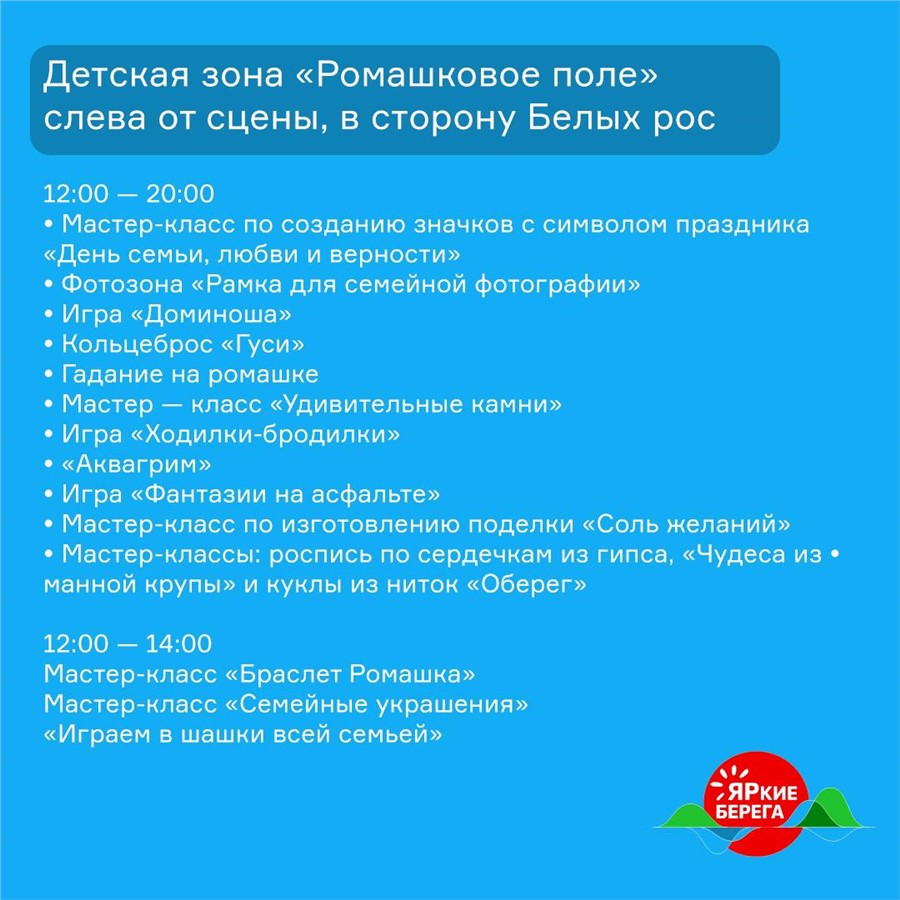 Детская зона «Ромашковое поле» слева от сцены, в сторону Белых рос

12:00 — 20:00
• Мастер-класс по созданию значков с символом праздника «День семьи, любви и верности»
• Фотозона «Рамка для семейной фотографии»
• Игра «Доминоша»
• Кольцеброс «Гуси»
• Гадание на ромашке
• Мастер — класс «Удивительные камни»
• Игра «Ходилки-бродилки»
• «Аквагрим»
• Игра «Фантазии на асфальте»
• Мастер-класс по изготовлению поделки «Соль желаний»
• Мастер-классы: роспись по сердечкам из гипса, «Чудеса из • манной крупы» и куклы из ниток «Оберег»

12:00 — 14:00
Мастер-класс «Браслет Ромашка»
Мастер-класс «Семейные украшения»
«Играем в шашки всей семьей»

ЯРкие БЕРЕГА